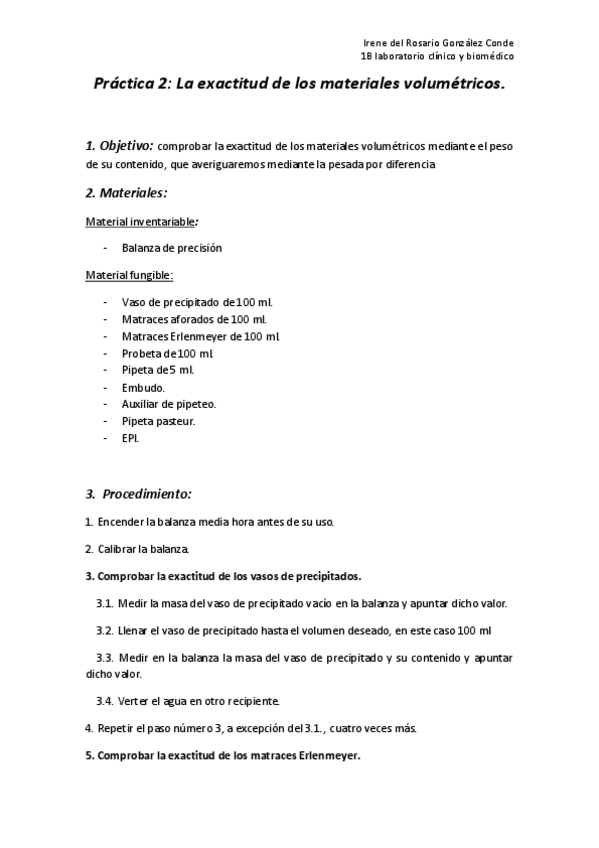 Irene del Rosario González Conde
1B laboratorio clínico y biomédico

Práctica 2: La exactitud de los materiales volumétricos.

1. Objetivo: comprobar la exactitud de los materiales volumétricos mediante el peso de su contenido, que averiguaremos mediante la pesada por diferencia

2. Materiales:

Material inventariable:

- Balanza de precisión

Material fungible:

- Vaso de precipitado de 100 ml.
- Matraces aforados de 100 ml.
- Matraces Erlenmeyer de 100 ml.
- Probeta de 100 ml.
- Pipeta de 5 ml.
- Embudo.
- Auxiliar de pipeteo.
- Pipeta pasteur.
- EPI.

3. Procedimiento:

1. Encender la balanza media hora antes de su uso.

2. Calibrar la balanza.

3. Comprobar la exactitud de los vasos de precipitados.

3.1. Medir la masa del vaso de precipitado vacío en la balanza y apuntar dicho valor.

3.2. Llenar el vaso de precipitado hasta el volumen deseado, en este caso 100 ml

3.3. Medir en la balanza la masa del vaso de precipitado y su contenido y apuntar dicho valor.

3.4. Verter el agua en otro recipiente.

4. Repetir el paso número 3, a excepción del 3.1., cuatro veces más.

5. Comprobar la exactitud de los matraces Erlenmeyer.